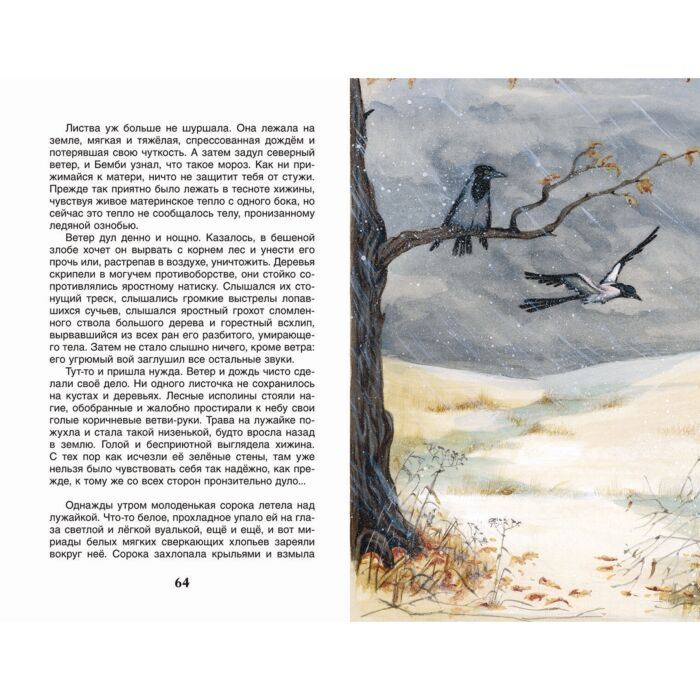 Листва уж больше не шуршала. Она лежала на земле, мягкая и тяжёлая, спрессованная дождём и потерявшая свою чуткость. А затем задул северный ветер, и Бемби узнал, что такое мороз. Как ни прижимайся к матери, ничто не защитит тебя от стужи. Прежде так приятно было лежать в тесноте хижины, чувствуя живое материнское тепло с одного бока, но сейчас это тепло не сообщалось телу, пронизанному ледяной ознобью.

Ветер дул денно и нощно. Казалось, в бешеной злобе хочет он вырвать с корнем лес и унести его прочь или, растрепав в воздухе, уничтожить. Деревья скрипели в могучем противоборстве, они стойко сопротивлялись яростному натиску. Слышался их стонущий треск, слышались громкие выстрелы лопавшихся сучьев, слышался яростный грохот сломленного ствола большого дерева и горестный всхлип, вырвавшийся из всех ран его разбитого, умирающего тела. Затем не стало слышно ничего, кроме ветра: его угрюмый вой заглушил все остальные звуки.

Тут-то и пришла нужда. Ветер и дождь чисто сделали своё дело. Ни одного листочка не сохранилось на кустах и деревьях. Лесные исполины стояли нагие, обобранные и жалобно простирали к небу свои голые коричневые ветви-руки. Трава на лужайке пожухла и стала такой низенькой, будто вросла назад в землю. Голой и бесприютной выглядела хижина. С тех пор как исчезли её зелёные стены, там уже нельзя было чувствовать себя так надёжно, как прежде, к тому же со всех сторон пронзительно дуло...

Однажды утром молоденькая сорока летела над лужайкой. Что-то белое, прохладное упало ей на глаза светлой и лёгкой вуалькой, ещё и ещё, и вот мириады белых мягких сверкающих хлопьев зареяли вокруг неё. Сорока захлопала крыльями и взмыла

64